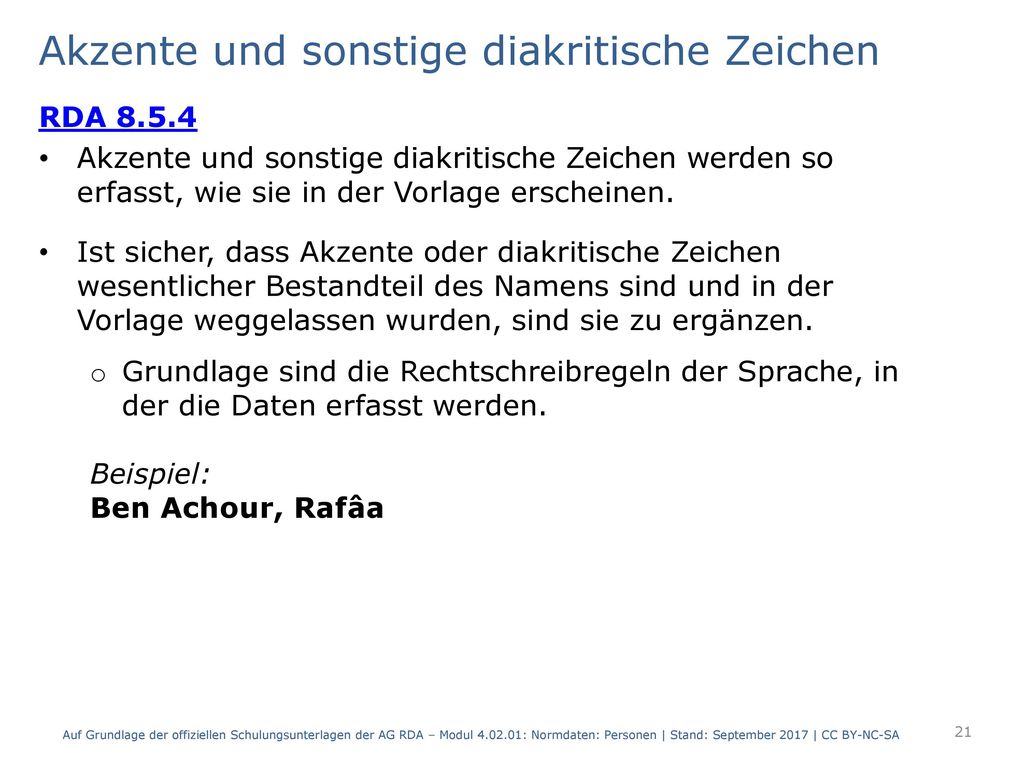 Akzente und sonstige diakritische Zeichen

RDA 8.5.4

• Akzente und sonstige diakritische Zeichen werden so erfasst, wie sie in der Vorlage erscheinen.

• Ist sicher, dass Akzente oder diakritische Zeichen wesentlicher Bestandteil des Namens sind und in der Vorlage weggelassen wurden, sind sie zu ergänzen.

o Grundlage sind die Rechtschreibregeln der Sprache, in der die Daten erfasst werden.

Beispiel:
Ben Achour, Rafâa

Auf Grundlage der offiziellen Schulungsunterlagen der AG RDA – Modul 4.02.01: Normdaten: Personen | Stand: September 2017 | CC BY-NC-SA

21